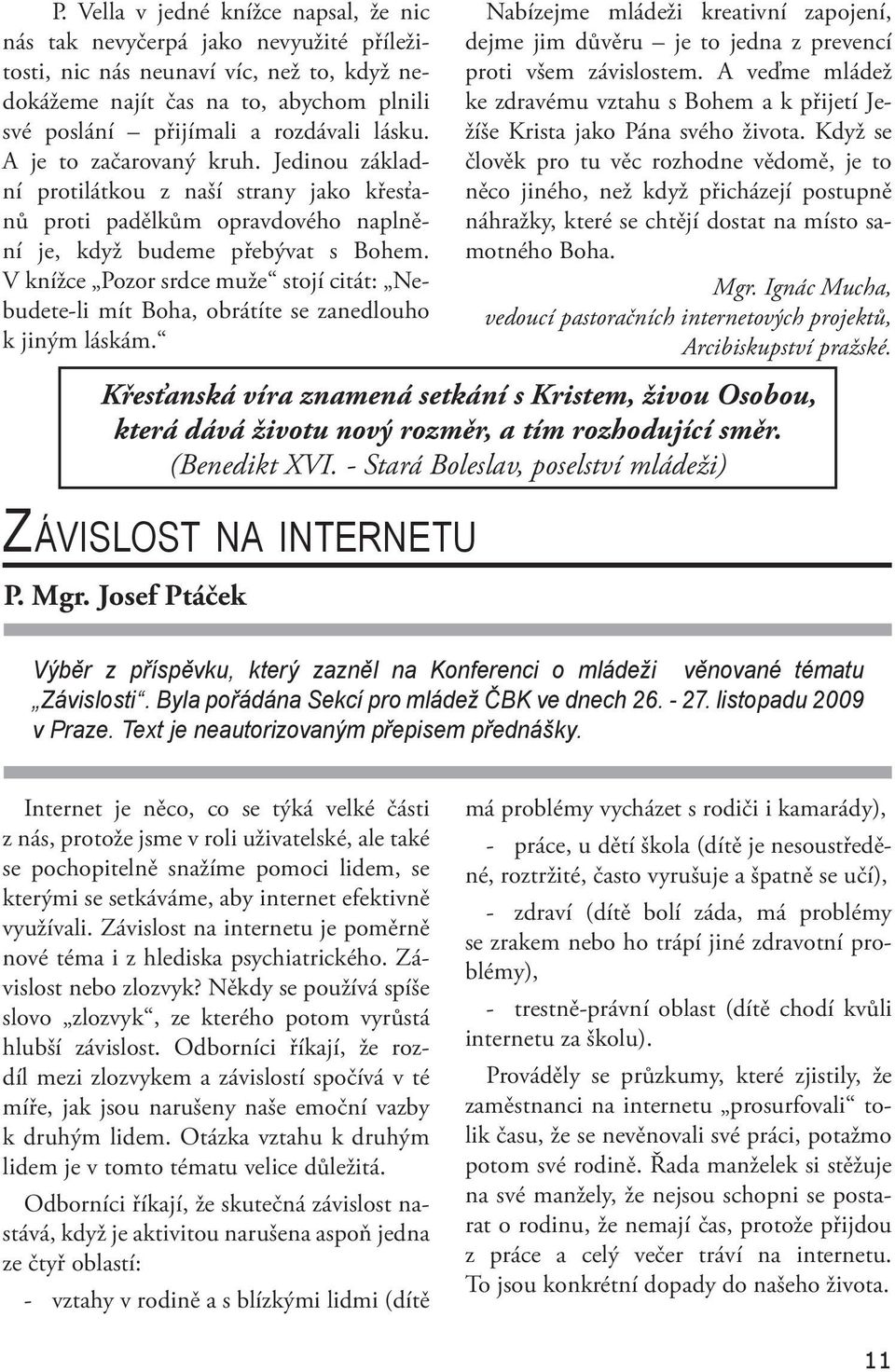 P. Vella v jedné knížce napsal, že nic nás tak nevyčerpá jako nevyužité příležitosti, nic nás neunaví víc, než to, když nedokážeme najít čas na to, abychom plnili své poslání – přijímali a rozdávali lásku. A je to začarovaný kruh. Jedinou základní protilátkou z naší strany jako křesťanů proti padělkům opravdového naplnění je, když budeme přebývat s Bohem. V knížce „Pozor srdce muže“ stojí citát: „Nebudete-li mít Boha, obrátíte se zanedlouho k jiným láskám.“

Nabízejme mládeži kreativní zapojení, dejme jim důvěru – je to jedna z prevencí proti všem závislostem. A veďme mládež ke zdravému vztahu s Bohem a k přijetí Ježíše Krista jako Pána svého života. Když se člověk pro tu věc rozhodne vědomě, je to něco jiného, než když přicházejí postupně náhražky, které se chtějí dostat na místo samotného Boha.

Mgr. Ignác Mucha,
vedoucí pastoračních internetových projektů,
Arcibiskupství pražské.

Křesťanská víra znamená setkání s Kristem, živou Osobou, která dává životu nový rozměr, a tím rozhodující směr.
(Benedikt XVI. - Stará Boleslav, poselství mládeži)

ZÁVISLOST NA INTERNETU

P. Mgr. Josef Ptáček

Výběr z příspěvku, který zazněl na Konferenci o mládeži věnované tématu „Závislosti“. Byla pořádána Sekcí pro mládež ČBK ve dnech 26. - 27. listopadu 2009 v Praze. Text je neautorizovaným přepisem přednášky.

Internet je něco, co se týká velké části z nás, protože jsme v roli uživatelské, ale také se pochopitelně snažíme pomoci lidem, se kterými se setkáváme, aby internet efektivně využívali. Závislost na internetu je poměrně nové téma i z hlediska psychiatrického. Závislost nebo zlozvyk? Někdy se používá spíše slovo „zlozvyk“, ze kterého potom vyrůstá hlubší závislost. Odborníci říkají, že rozdíl mezi zlozvykem a závislostí spočívá v té míře, jak jsou narušeny naše emoční vazby k druhým lidem. Otázka vztahu k druhým lidem je v tomto tématu velice důležitá.

Odborníci říkají, že skutečná závislost nastává, když je aktivitou narušena aspoň jedna ze čtyř oblastí:

- vztahy v rodině a s blízkými lidmi (dítě má problémy vycházet s rodiči i kamarády),

- práce, u dětí škola (dítě je nesoustředěné, roztržité, často vyrušuje a špatně se učí),

- zdraví (dítě bolí záda, má problémy se zrakem nebo ho trápí jiné zdravotní problémy),

- trestně-právní oblast (dítě chodí kvůli internetu za školu).

Prováděly se průzkumy, které zjistily, že zaměstnanci na internetu „prosurfovali“ tolik času, že se nevěnovali své práci, potažmo potom své rodině. Řada manželek si stěžuje na své manžely, že nejsou schopni se postarat o rodinu, že nemají čas, protože přijdou z práce a celý večer tráví na internetu. To jsou konkrétní dopady do našeho života.

11